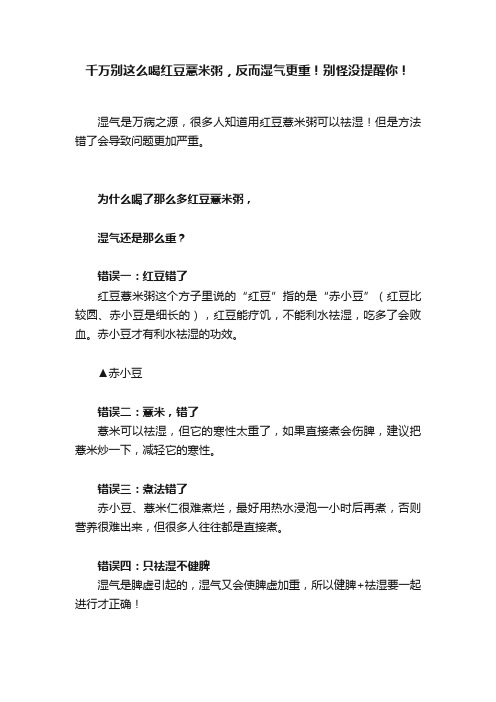 千万别这么喝红豆薏米粥，反而湿气更重！别怪没提醒你！

湿气是万病之源，很多人知道用红豆薏米粥可以祛湿！但是方法错了会导致问题更加严重。

为什么喝了那么多红豆薏米粥，

湿气还是那么重？

错误一：红豆错了

红豆薏米粥这个方子里说的“红豆”指的是“赤小豆”（红豆比较圆、赤小豆是细长的），红豆能疗饥，不能利水祛湿，吃多了会败血。赤小豆才有利水祛湿的功效。

▲赤小豆

错误二：薏米，错了

薏米可以祛湿，但它的寒性太重了，如果直接煮会伤脾，建议把薏米炒一下，减轻它的寒性。

错误三：煮法错了

赤小豆、薏米仁很难煮烂，最好用热水浸泡一小时后再煮，否则营养很难出来，但很多人往往都是直接煮。

错误四：只祛湿不健脾

湿气是脾虚引起的，湿气又会使脾虚加重，所以健脾+祛湿要一起进行才正确！